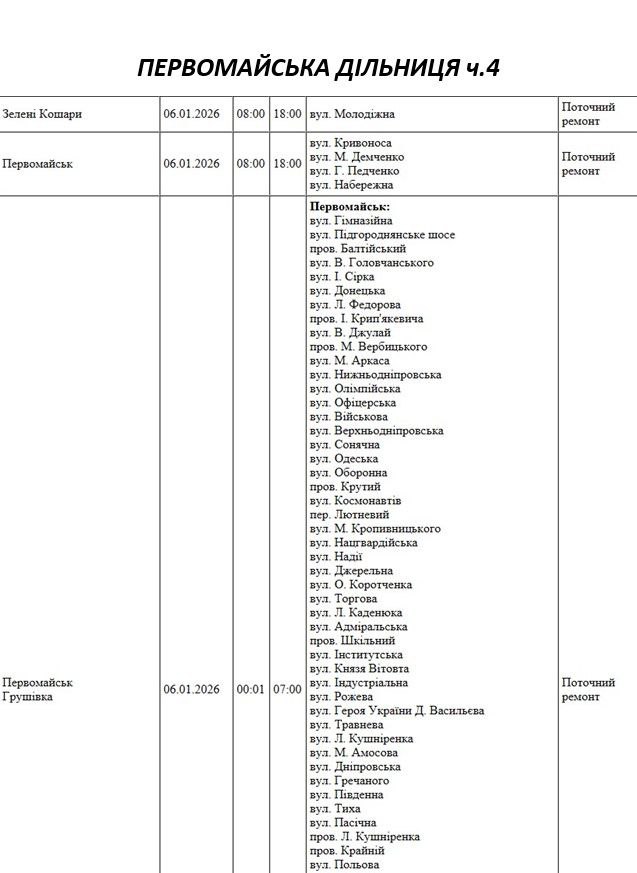 ПЕРВОМАЙСЬКА ДІЛЬНИЦЯ ч.4

| Зелені Кошари | 06.01.2026 | 08:00 | 18:00 | вул. Молодіжна | Поточний ремонт |
|---|---|---|---|---|---|
| Первомайськ | 06.01.2026 | 08:00 | 18:00 | вул. Кривоноса вул. М. Демченко вул. Г. Педченко вул. Набережна | Поточний ремонт |
| Первомайськ Грушівка | 06.01.2026 | 00:01 | 07:00 | Первомайськ: вул. Гімназійна вул. Підгороднянське шосе пров. Балтійський вул. В. Головчанського вул. І. Сірка вул. Донецька вул. Л. Федорова пров. І. Крип'якевича вул. В. Джулай пров. М. Вербицького вул. М. Аркаса вул. Нижньодніпровська вул. Олімпійська вул. Офіцерська вул. Військова вул. Верхньодніпровська вул. Сонячна вул. Одеська вул. Оборонна пров. Крутий вул. Космонавтів пер. Лютневий вул. М. Кропивницького вул. Нацгвардійська вул. Надії вул. Джерельна вул. О. Коротченка вул. Торгова вул. Л. Каденюка вул. Адміральська пров. Шкільний вул. Інститутська вул. Князя Вітовта вул. Індустріальна вул. Рожева вул. Героя України Д. Васильєва вул. Травнева вул. Л. Кушніренка вул. М. Амосова вул. Дніпровська вул. Гречаного вул. Південна вул. Тиха вул. Пасічна пров. Л. Кушніренка пров. Крайній вул. Польова | Поточний ремонт |